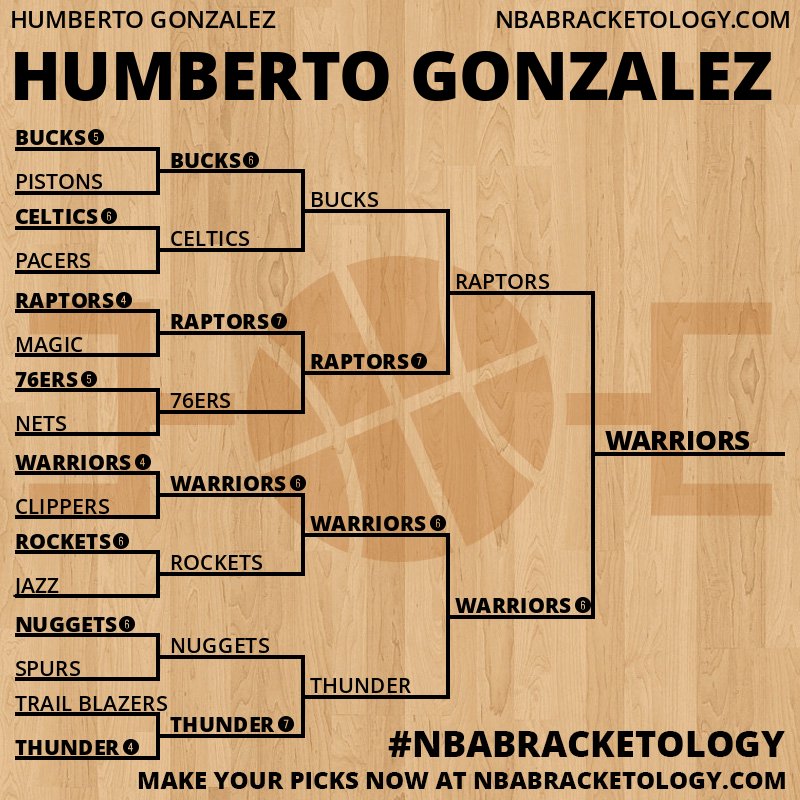 HUMBERTO GONZALEZ NBABRACKETOLOGY.COM

HUMBERTO GONZALEZ

BUCKS 5
PISTONS
CELTICS 6
PACERS
RAPTORS 4
MAGIC
76ERS 5
NETS
WARRIORS 4
CLIPPERS
ROCKETS 6
JAZZ
NUGGETS 6
SPURS
TRAIL BLAZERS
THUNDER 4

BUCKS 6
CELTICS
RAPTORS 7
76ERS
WARRIORS 6
ROCKETS
NUGGETS
THUNDER 7

BUCKS
RAPTORS 7
WARRIORS 6
THUNDER

RAPTORS
WARRIORS 6

WARRIORS

#NBABRACKETOLOGY
MAKE YOUR PICKS NOW AT NBABRACKETOLOGY.COM